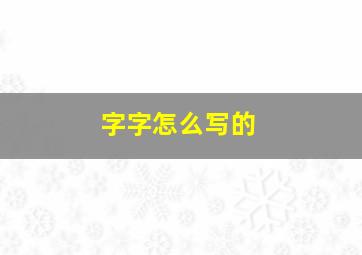 字字怎么写的